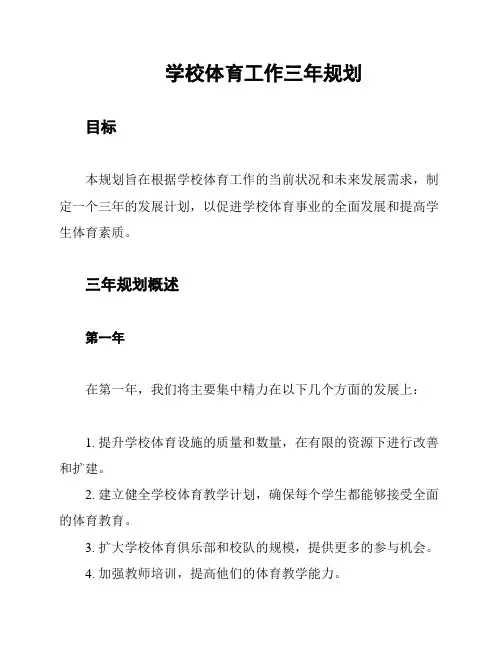 学校体育工作三年规划

目标

本规划旨在根据学校体育工作的当前状况和未来发展需求，制定一个三年的发展计划，以促进学校体育事业的全面发展和提高学生体育素质。

三年规划概述

第一年

在第一年，我们将主要集中精力在以下几个方面的发展上：

1. 提升学校体育设施的质量和数量，在有限的资源下进行改善和扩建。
2. 建立健全学校体育教学计划，确保每个学生都能够接受全面的体育教育。
3. 扩大学校体育俱乐部和校队的规模，提供更多的参与机会。
4. 加强教师培训，提高他们的体育教学能力。